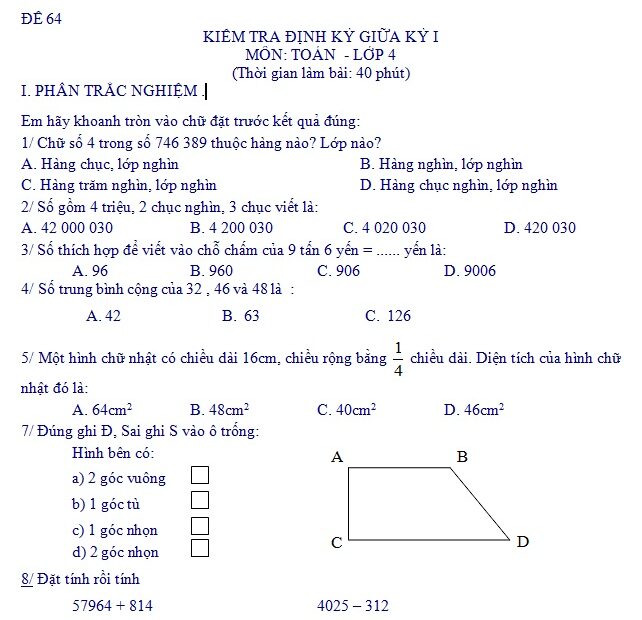 ĐỀ 64

KIỂM TRA ĐỊNH KỲ GIỮA KỲ I
MÔN: TOÁN - LỚP 4
(Thời gian làm bài: 40 phút)

I. PHẦN TRẮC NGHIỆM .

Em hãy khoanh tròn vào chữ đặt trước kết quả đúng:

1/ Chữ số 4 trong số 746 389 thuộc hàng nào? Lớp nào?

A. Hàng chục, lớp nghìn
B. Hàng nghìn, lớp nghìn
C. Hàng trăm nghìn, lớp nghìn
D. Hàng chục nghìn, lớp nghìn

2/ Số gồm 4 triệu, 2 chục nghìn, 3 chục viết là:

A. 42 000 030
B. 4 200 030
C. 4 020 030
D. 420 030

3/ Số thích hợp để viết vào chỗ chấm của 9 tấn 6 yến = ...... yến là:

A. 96
B. 960
C. 906
D. 9006

4/ Số trung bình cộng của 32 , 46 và 48 là :

A. 42
B. 63
C. 126

5/ Một hình chữ nhật có chiều dài 16cm, chiều rộng bằng $\frac{1}{4}$ chiều dài. Diện tích của hình chữ nhật đó là:

A. $64cm^2$
B. $48cm^2$
C. $40cm^2$
D. $46cm^2$

7/ Đúng ghi Đ, Sai ghi S vào ô trống:

Hình bên có:

a) 2 góc vuông
b) 1 góc tù
c) 1 góc nhọn
d) 2 góc nhọn

A
B
C
D

8/ Đặt tính rồi tính

57964 + 814
4025 – 312